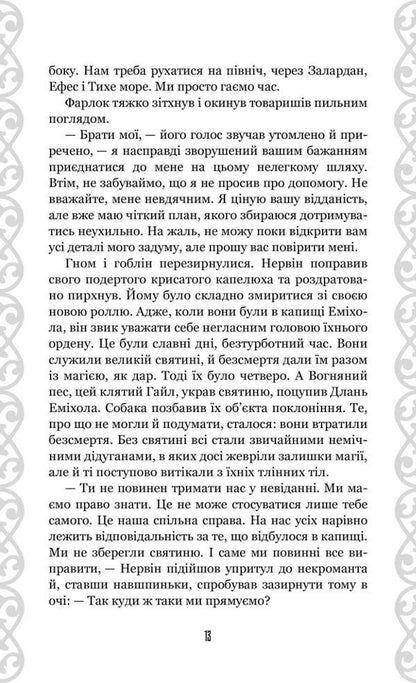 боку. Нам треба рухатися на північ, через Залардан, Ефес і Тихе море. Ми просто гаємо час.

Фарлок тяжко зітхнув і окинув товаришів пильним поглядом.

— Брати мої, — його голос звучав утомлено й приречено, — я насправді зворушений вашим бажанням приєднатися до мене на цьому нелегкому шляху. Втім, не забуваймо, що я не просив про допомогу. Не вважайте, мене невдячним. Я ціную вашу відданість, але вже маю чіткий план, якого збираюся дотримуватись неухильно. На жаль, не можу поки відкрити вам усі деталі мого задуму, але прошу вас повірити мені.

Гном і гоблін перезирнулися. Нервін поправив свого подертого крисатого капелюха та роздратовано пирхнув. Йому було складно змиритися зі своєю новою роллю. Адже, коли вони були в капищі Еміхола, він звик уважати себе негласним головою їхнього ордену. Це були славні дні, безтурботний час. Вони служили великій святині, й безсмертя дали їм разом із магією, як дар. Тоді їх було четверо. А Вогняний пес, цей клятий Гайл, украв святиню, поцупив Длань Еміхола. Собака позбавив їх об'єкта поклоніння. Те, про що не могли й подумати, сталося: вони втратили безсмертя. Без святині всі стали звичайними немічними дідуганами, в яких досі жевріли залишки магії, але й ті поступово витікали з їхніх тлінних тіл.

— Ти не повинен тримати нас у невіданні. Ми маємо право знати. Це не може стосуватися лише тебе самого. Це наша спільна справа. На нас усіх нарівно лежить відповідальність за те, що відбулося в капищі. Ми не зберегли святиню. І саме ми повинні все виправити, — Нервін підійшов упритул до некроманта й, ставши навшпиньки, спробував зазирнути тому в очі: — Так куди ж таки ми прямуємо?

13